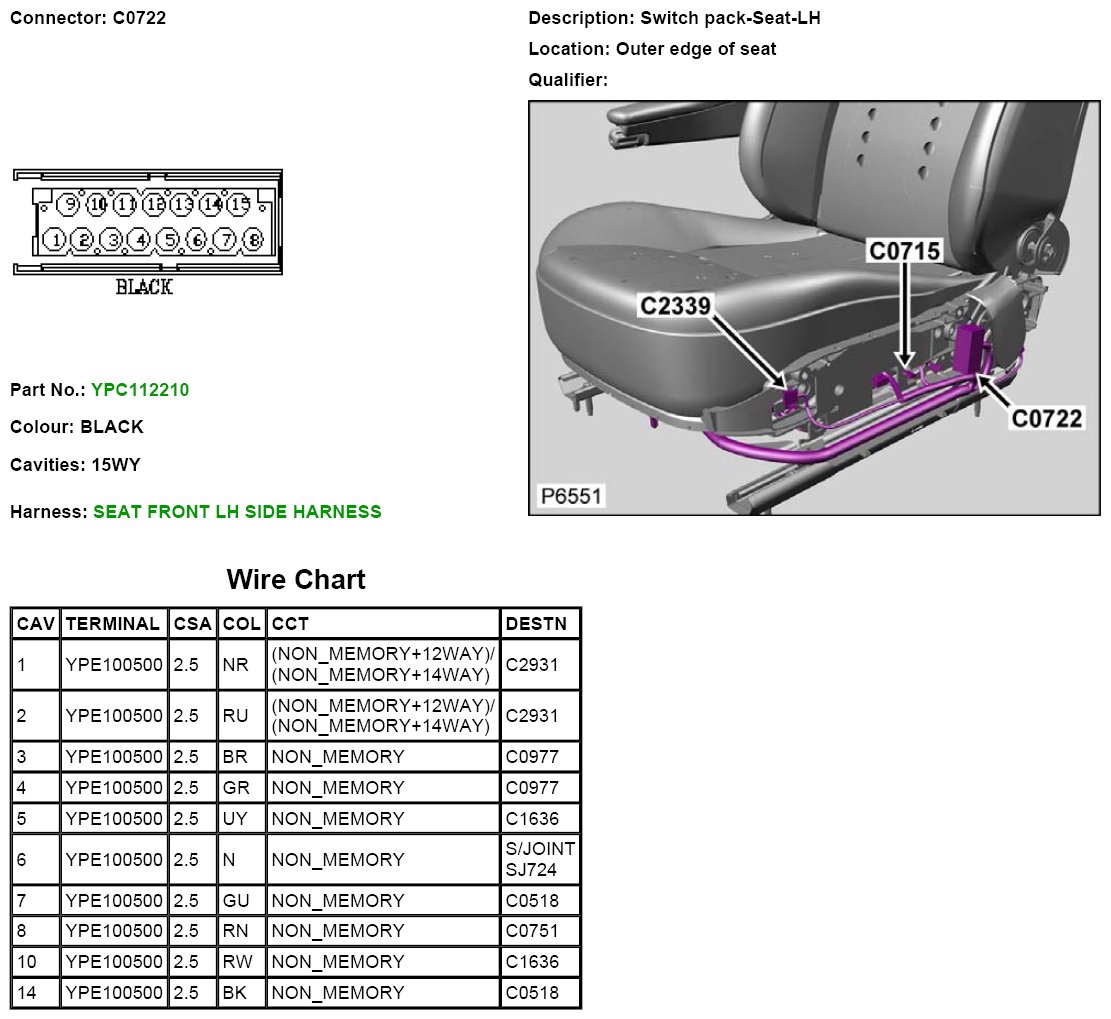 Connector: C0722

Description: Switch pack-Seat-LH

Location: Outer edge of seat

Qualifier:

9 10 11 12 13 14 15
1 2 3 4 5 6 7 8
BLACK

C0715
C2339
C0722
P6551

Part No.: YPC112210

Colour: BLACK

Cavities: 15WY

Harness: SEAT FRONT LH SIDE HARNESS

Wire Chart

| CAV | TERMINAL | CSA | COL | CCT | DESTN |
|---|---|---|---|---|---|
| 1 | YPE100500 | 2.5 | NR | (NON_MEMORY+12WAY)/ (NON_MEMORY+14WAY) | C2931 |
| 2 | YPE100500 | 2.5 | RU | (NON_MEMORY+12WAY)/ (NON_MEMORY+14WAY) | C2931 |
| 3 | YPE100500 | 2.5 | BR | NON_MEMORY | C0977 |
| 4 | YPE100500 | 2.5 | GR | NON_MEMORY | C0977 |
| 5 | YPE100500 | 2.5 | UY | NON_MEMORY | C1636 |
| 6 | YPE100500 | 2.5 | N | NON_MEMORY | S/JOINT SJ724 |
| 7 | YPE100500 | 2.5 | GU | NON_MEMORY | C0518 |
| 8 | YPE100500 | 2.5 | RN | NON_MEMORY | C0751 |
| 10 | YPE100500 | 2.5 | RW | NON_MEMORY | C1636 |
| 14 | YPE100500 | 2.5 | BK | NON_MEMORY | C0518 |